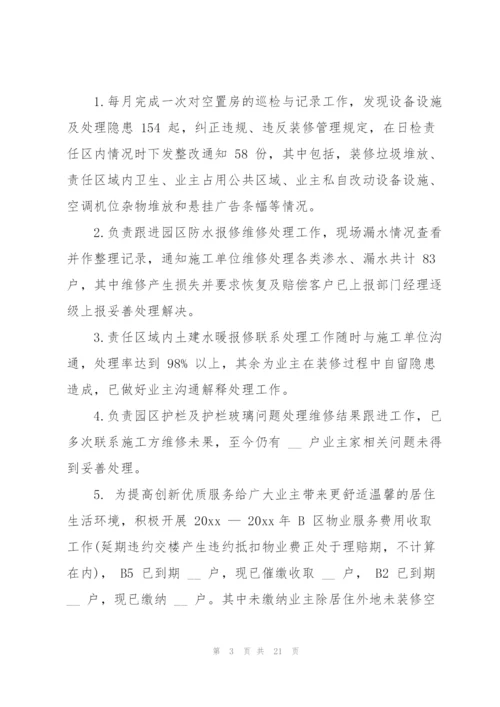 1.每月完成一次对空置房的巡检与记录工作，发现设备设施及处理隐患 154 起，纠正违规、违反装修管理规定，在日检责任区内情况时下发整改通知 58 份，其中包括，装修垃圾堆放、责任区域内卫生、业主占用公共区域、业主私自改动设备设施、空调机位杂物堆放和悬挂广告条幅等情况。

2.负责跟进园区防水报修维修处理工作，现场漏水情况查看并作整理记录，通知施工单位维修处理各类渗水、漏水共计 83 户，其中维修产生损失并要求恢复及赔偿客户已上报部门经理逐级上报妥善处理解决。

3.责任区域内土建水暖报修联系处理工作随时与施工单位沟通，处理率达到 98% 以上，其余为业主在装修过程中自留隐患造成，已做好业主沟通解释处理工作。

4.负责园区护栏及护栏玻璃问题处理维修结果跟进工作，已多次联系施工方维修未果，至今仍有 __ 户业主家相关问题未得到妥善处理。

5. 为提高创新优质服务给广大业主带来更舒适温馨的居住生活环境，积极开展 20xx — 20xx 年 B 区物业服务费用收取工作(延期违约交楼产生违约抵扣物业费正处于理赔期，不计算在内)， B5 已到期 __ 户，现已催缴收取 __ 户， B2 已到期 __ 户，现已缴纳 __ 户。其中未缴纳业主除居住外地未装修空

第 3 页 共 21 页